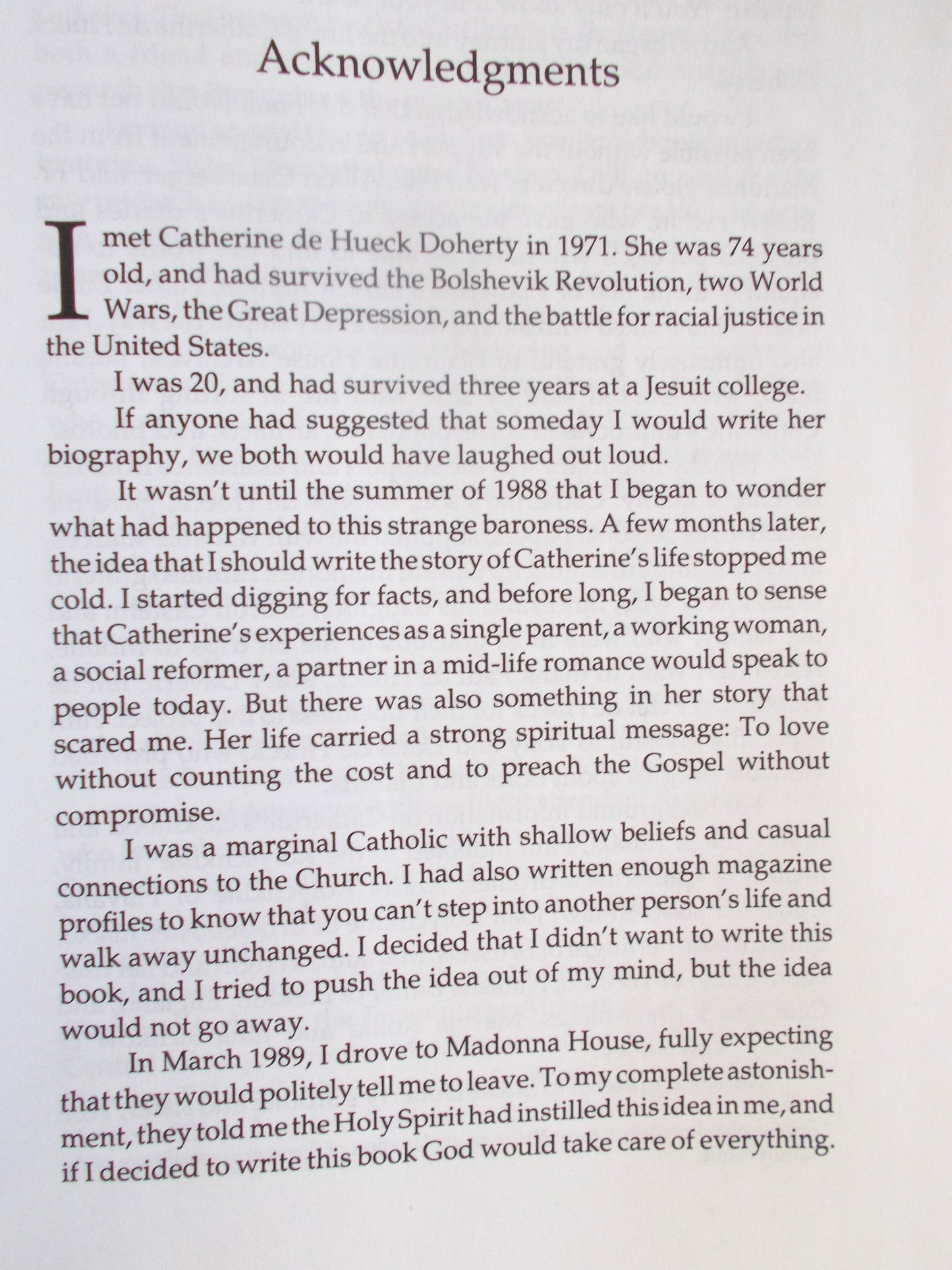 Acknowledgments

I met Catherine de Hueck Doherty in 1971. She was 74 years old, and had survived the Bolshevik Revolution, two World Wars, the Great Depression, and the battle for racial justice in the United States.

I was 20, and had survived three years at a Jesuit college.

If anyone had suggested that someday I would write her biography, we both would have laughed out loud.

It wasn't until the summer of 1988 that I began to wonder what had happened to this strange baroness. A few months later, the idea that I should write the story of Catherine's life stopped me cold. I started digging for facts, and before long, I began to sense that Catherine's experiences as a single parent, a working woman, a social reformer, a partner in a mid-life romance would speak to people today. But there was also something in her story that scared me. Her life carried a strong spiritual message: To love without counting the cost and to preach the Gospel without compromise.

I was a marginal Catholic with shallow beliefs and casual connections to the Church. I had also written enough magazine profiles to know that you can't step into another person's life and walk away unchanged. I decided that I didn't want to write this book, and I tried to push the idea out of my mind, but the idea would not go away.

In March 1989, I drove to Madonna House, fully expecting that they would politely tell me to leave. To my complete astonishment, they told me the Holy Spirit had instilled this idea in me, and if I decided to write this book God would take care of everything.